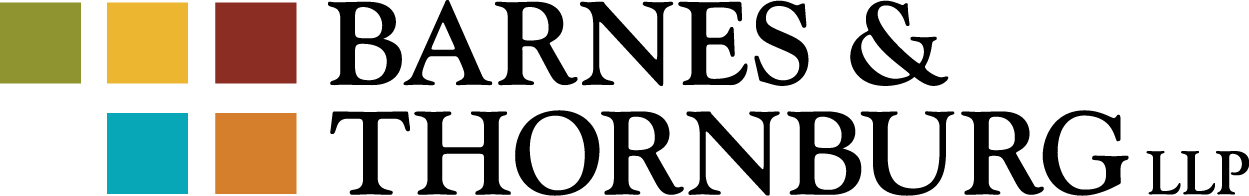 BARNES &
THORNBURG LLP